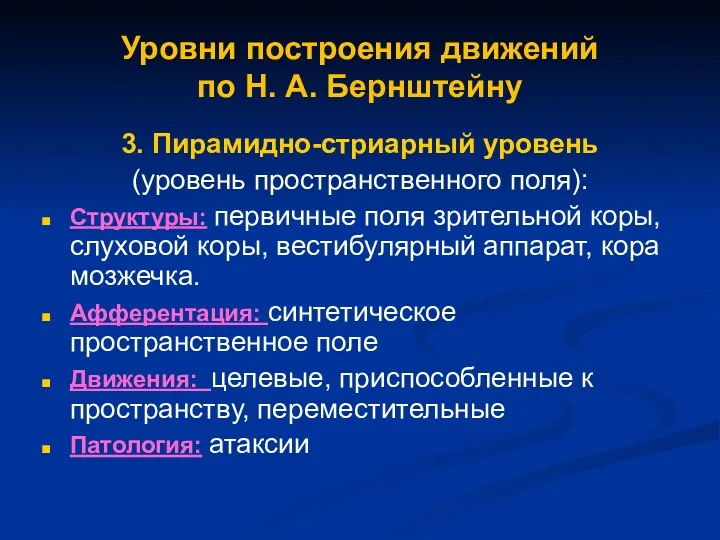 Уровни построения движений по Н. А. Бернштейну

3. Пирамидно-стриарный уровень (уровень пространственного поля):

Структуры: первичные поля зрительной коры, слуховой коры, вестибулярный аппарат, кора мозжечка.

Афферентация: синтетическое пространственное поле

Движения: целевые, приспособленные к пространству, переместительные

Патология: атаксии